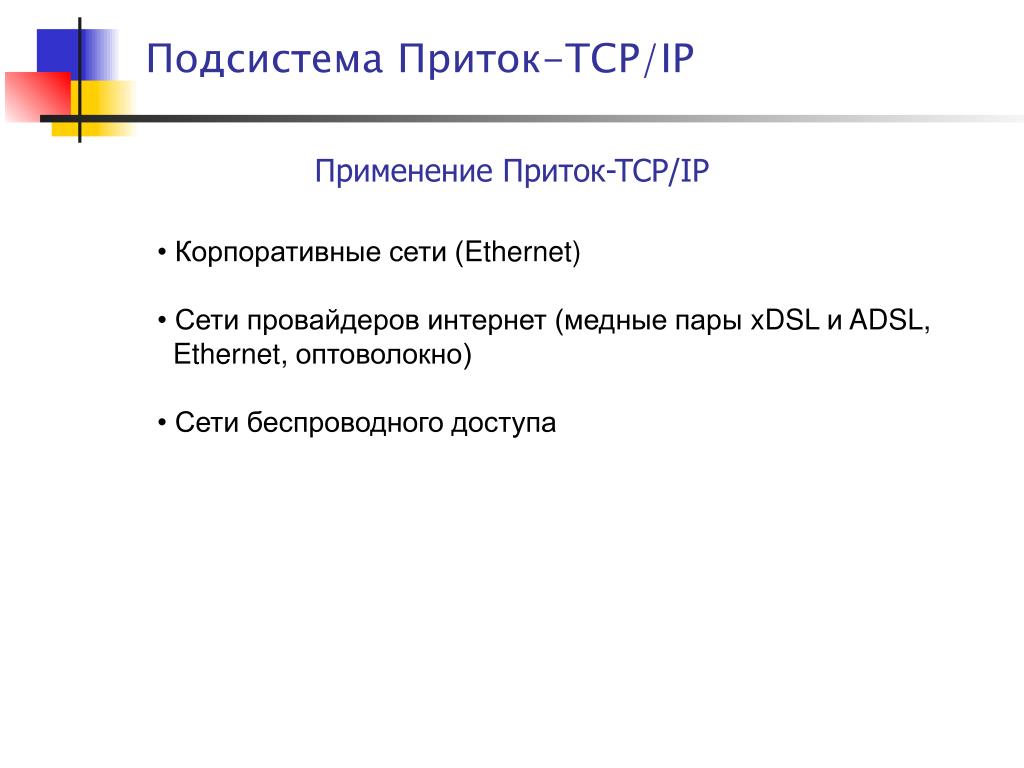 Подсистема Приток-TCP/IP

Применение Приток-TCP/IP

• Корпоративные сети (Ethernet)

• Сети провайдеров интернет (медные пары xDSL и ADSL, Ethernet, оптоволокно)

• Сети беспроводного доступа